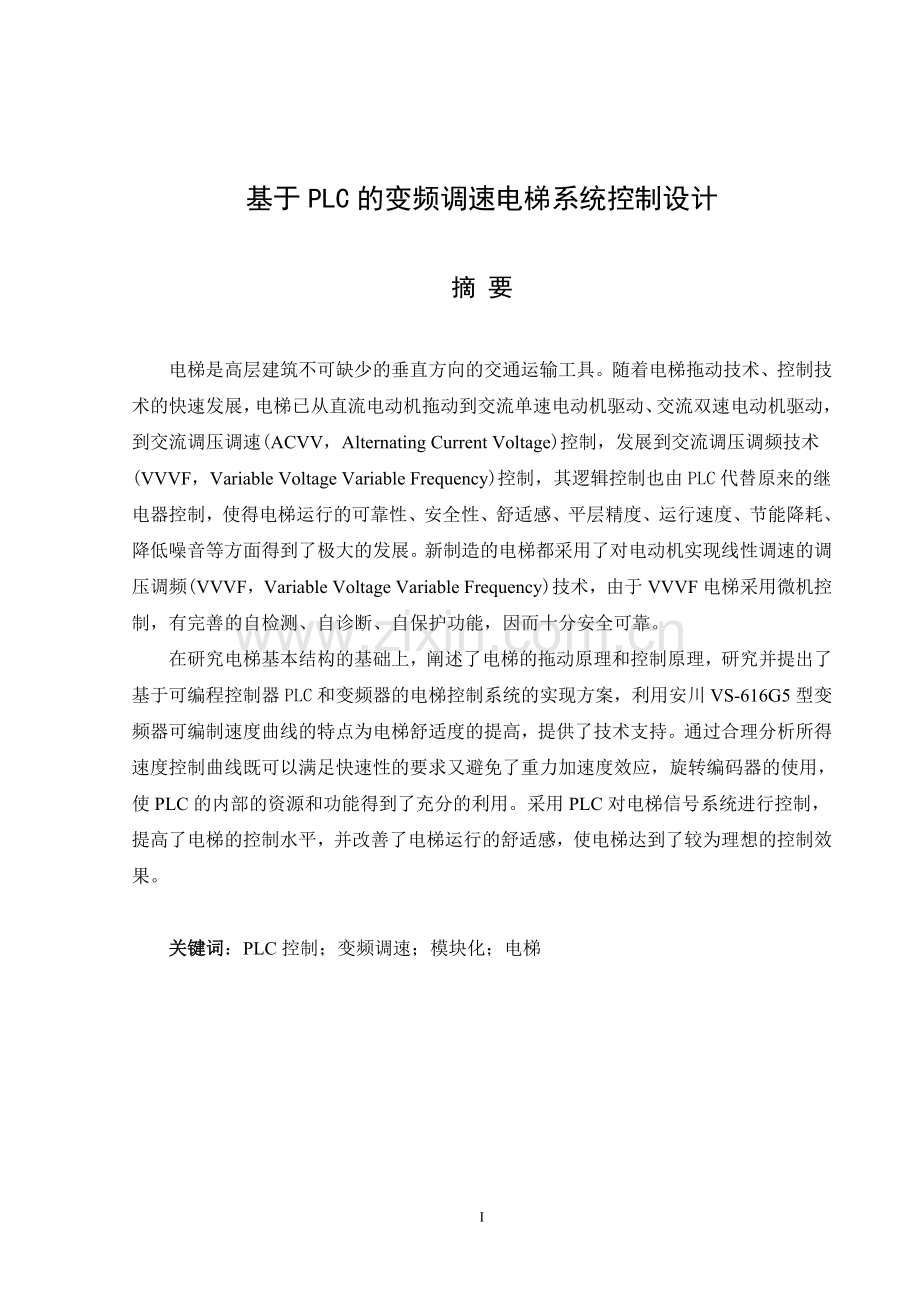 基于PLC的变频调速电梯系统控制设计

摘 要

电梯是高层建筑不可缺少的垂直方向的交通运输工具。随着电梯拖动技术、控制技术的快速发展，电梯已从直流电动机拖动到交流单速电动机驱动、交流双速电动机驱动，到交流调压调速(ACVV，Alternating Current Voltage)控制，发展到交流调压调频技术(VVVF，Variable Voltage Variable Frequency)控制，其逻辑控制也由PLC代替原来的继电器控制，使得电梯运行的可靠性、安全性、舒适感、平层精度、运行速度、节能降耗、降低噪音等方面得到了极大的发展。新制造的电梯都采用了对电动机实现线性调速的调压调频(VVVF，Variable Voltage Variable Frequency)技术，由于VVVF电梯采用微机控制，有完善的自检测、自诊断、自保护功能，因而十分安全可靠。

在研究电梯基本结构的基础上，阐述了电梯的拖动原理和控制原理，研究并提出了基于可编程控制器PLC和变频器的电梯控制系统的实现方案，利用安川VS-616G5型变频器可编制速度曲线的特点为电梯舒适度的提高，提供了技术支持。通过合理分析所得速度控制曲线既可以满足快速性的要求又避免了重力加速度效应，旋转编码器的使用，使PLC的内部的资源和功能得到了充分的利用。采用PLC对电梯信号系统进行控制，提高了电梯的控制水平，并改善了电梯运行的舒适感，使电梯达到了较为理想的控制效果。

关键词：PLC控制；变频调速；模块化；电梯

I

www.zixin.com.cn